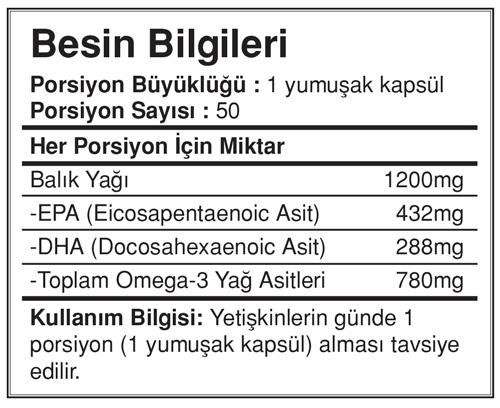 Besin Bilgileri

Porsiyon Büyüklüğü : 1 yumuşak kapsül
Porsiyon Sayısı : 50

Her Porsiyon İçin Miktar

| | |
|---|---|
| Balık Yağı | 1200mg |
| -EPA (Eicosapentaenoic Asit) | 432mg |
| -DHA (Docosahexaenoic Asit) | 288mg |
| -Toplam Omega-3 Yağ Asitleri | 780mg |

Kullanım Bilgisi: Yetişkinlerin günde 1 porsiyon (1 yumuşak kapsül) alması tavsiye edilir.